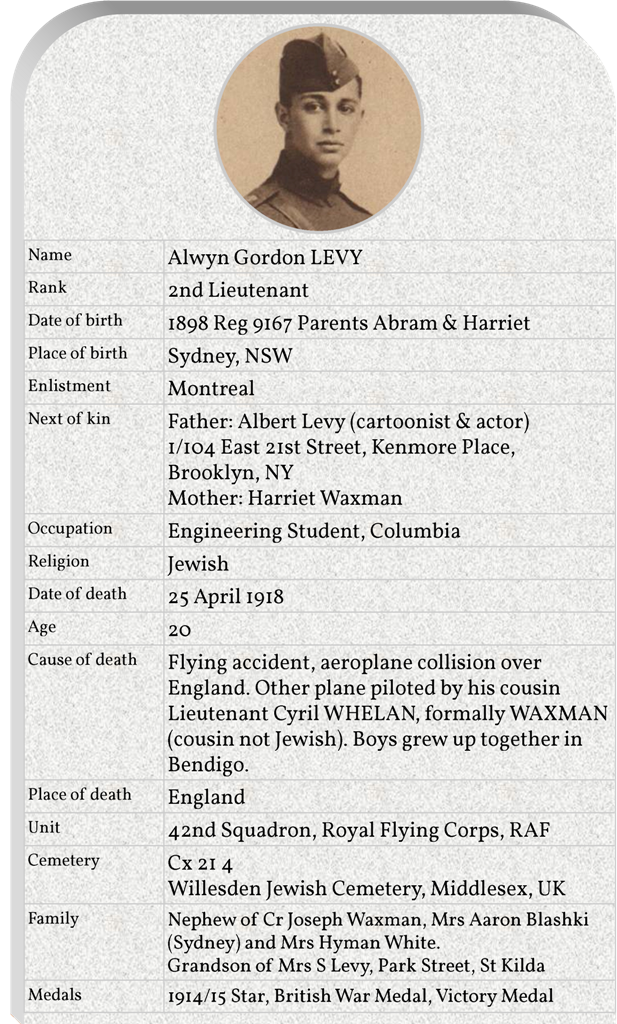 | Name | Alwyn Gordon LEVY |
|---|---|
| Rank | 2nd Lieutenant |
| Date of birth | 1898 Reg 9167 Parents Abram & Harriet |
| Place of birth | Sydney, NSW |
| Enlistment | Montreal |
| Next of kin | Father: Albert Levy (cartoonist & actor) 1/104 East 21st Street, Kenmore Place, Brooklyn, NY Mother: Harriet Waxman |
| Occupation | Engineering Student, Columbia |
| Religion | Jewish |
| Date of death | 25 April 1918 |
| Age | 20 |
| Cause of death | Flying accident, aeroplane collision over England. Other plane piloted by his cousin Lieutenant Cyril WHELAN, formally WAXMAN (cousin not Jewish). Boys grew up together in Bendigo. |
| Place of death | England |
| Unit | 42nd Squadron, Royal Flying Corps, RAF |
| Cemetery | Cx 21 4 Willesden Jewish Cemetery, Middlesex, UK |
| Family | Nephew of Cr Joseph Waxman, Mrs Aaron Blashki (Sydney) and Mrs Hyman White. Grandson of Mrs S Levy, Park Street, St Kilda |
| Medals | 1914/15 Star, British War Medal, Victory Medal |